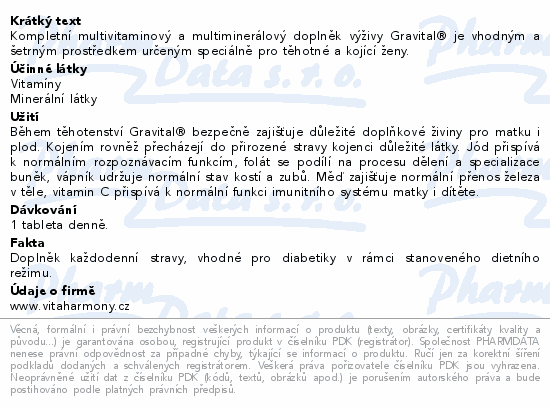 Krátký text
Kompletní multivitaminový a multiminerálový doplněk výživy Gravital® je vhodným a šetrným prostředkem určeným speciálně pro těhotné a kojící ženy.

Účinné látky
Vitamíny
Minerální látky

Užití
Během těhotenství Gravital® bezpečně zajišťuje důležité doplňkové živiny pro matku i plod. Kojením rovněž přecházejí do přirozené stravy kojenci důležité látky. Jód přispívá k normálním rozpoznávacím funkcím, folát se podílí na procesu dělení a specializace buněk, vápník udržuje normální stav kostí a zubů. Měď zajišťuje normální přenos železa v těle, vitamin C přispívá k normální funkci imunitního systému matky i dítěte.

Dávkování
1 tableta denně.

Fakta
Doplněk každodenní stravy, vhodné pro diabetiky v rámci stanoveného dietního režimu.

Údaje o firmě
www.vitaharmony.cz

Věcná, formální i právní bezchybnost veškerých informací o produktu (texty, obrázky, certifikáty kvality a původu...) je garantována osobou, registrující produkt v číselníku PDK (registrátor). Společnost PHARMDATA nenese právní odpovědnost za případné chyby, týkající se informací o produktu. Ručí jen za korektní šíření podkladů dodaných a schválených registrátorem. Veškerá práva pořizovatele číselníku PDK jsou vyhrazena. Neoprávněné užití dat z číselníku PDK (kódů, textů, obrázků apod.) je porušením autorského práva a bude postihováno podle platných právních předpisů.

Pharm Data s. r. o.